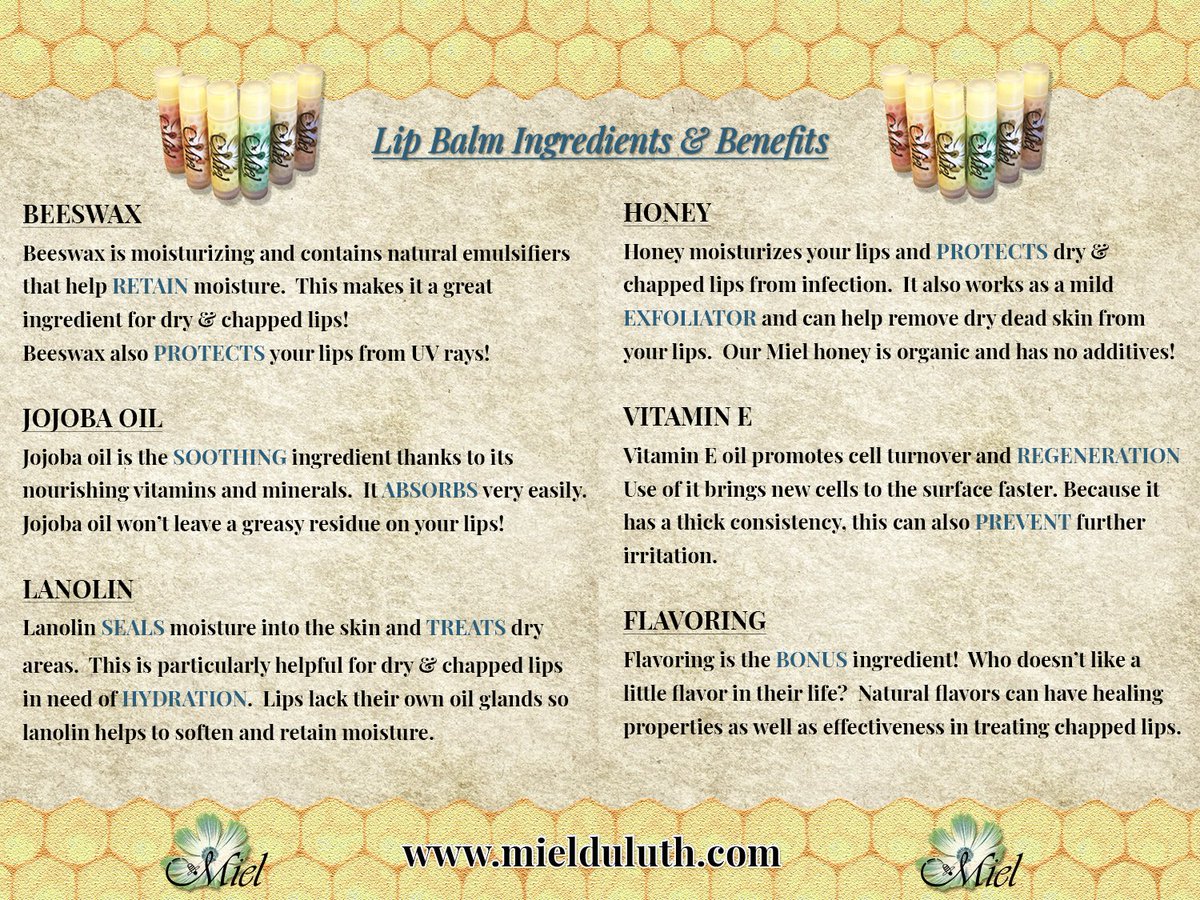 Lip Balm Ingredients & Benefits

BEESWAX
Beeswax is moisturizing and contains natural emulsifiers that help RETAIN moisture. This makes it a great ingredient for dry & chapped lips!
Beeswax also PROTECTS your lips from UV rays!

JOJOBA OIL
Jojoba oil is the SOOTHING ingredient thanks to its nourishing vitamins and minerals. It ABSORBS very easily. Jojoba oil won't leave a greasy residue on your lips!

LANOLIN
Lanolin SEALS moisture into the skin and TREATS dry areas. This is particularly helpful for dry & chapped lips in need of HYDRATION. Lips lack their own oil glands so lanolin helps to soften and retain moisture.

HONEY
Honey moisturizes your lips and PROTECTS dry & chapped lips from infection. It also works as a mild EXFOLIATOR and can help remove dry dead skin from your lips. Our Miel honey is organic and has no additives!

VITAMIN E
Vitamin E oil promotes cell turnover and REGENERATION Use of it brings new cells to the surface faster. Because it has a thick consistency, this can also PREVENT further irritation.

FLAVORING
Flavoring is the BONUS ingredient! Who doesn't like a little flavor in their life? Natural flavors can have healing properties as well as effectiveness in treating chapped lips.

Miel
www.mielduluth.com
Miel